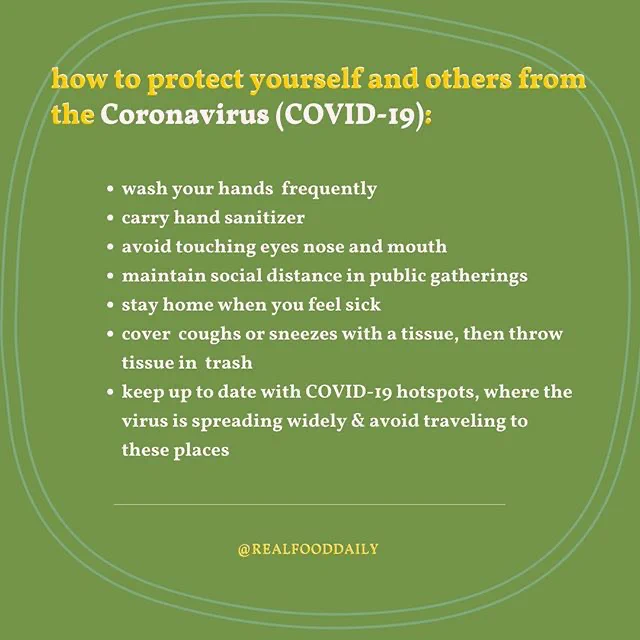 how to protect yourself and others from the Coronavirus (COVID-19):

• wash your hands frequently
• carry hand sanitizer
• avoid touching eyes nose and mouth
• maintain social distance in public gatherings
• stay home when you feel sick
• cover coughs or sneezes with a tissue, then throw tissue in trash
• keep up to date with COVID-19 hotspots, where the virus is spreading widely & avoid traveling to these places

@REALFOODDAILY